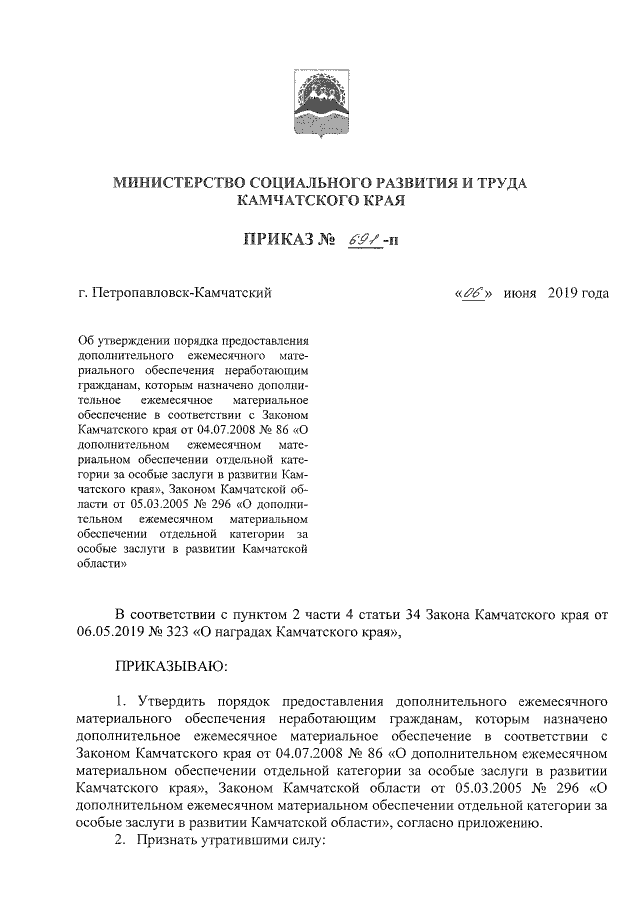 МИНИСТЕРСТВО СОЦИАЛЬНОГО РАЗВИТИЯ И ТРУДА КАМЧАТСКОГО КРАЯ

ПРИКАЗ № 691-п

г. Петропавловск-Камчатский

«06» июня 2019 года

Об утверждении порядка предоставления дополнительного ежемесячного материального обеспечения неработающим гражданам, которым назначено дополнительное ежемесячное материальное обеспечение в соответствии с Законом Камчатского края от 04.07.2008 № 86 «О дополнительном ежемесячном материальном обеспечении отдельной категории за особые заслуги в развитии Камчатского края», Законом Камчатской области от 05.03.2005 № 296 «О дополнительном ежемесячном материальном обеспечении отдельной категории за особые заслуги в развитии Камчатской области»

В соответствии с пунктом 2 части 4 статьи 34 Закона Камчатского края от 06.05.2019 № 323 «О наградах Камчатского края»,

ПРИКАЗЫВАЮ:

1. Утвердить порядок предоставления дополнительного ежемесячного материального обеспечения неработающим гражданам, которым назначено дополнительное ежемесячное материальное обеспечение в соответствии с Законом Камчатского края от 04.07.2008 № 86 «О дополнительном ежемесячном материальном обеспечении отдельной категории за особые заслуги в развитии Камчатского края», Законом Камчатской области от 05.03.2005 № 296 «О дополнительном ежемесячном материальном обеспечении отдельной категории за особые заслуги в развитии Камчатской области», согласно приложению.

2. Признать утратившими силу: